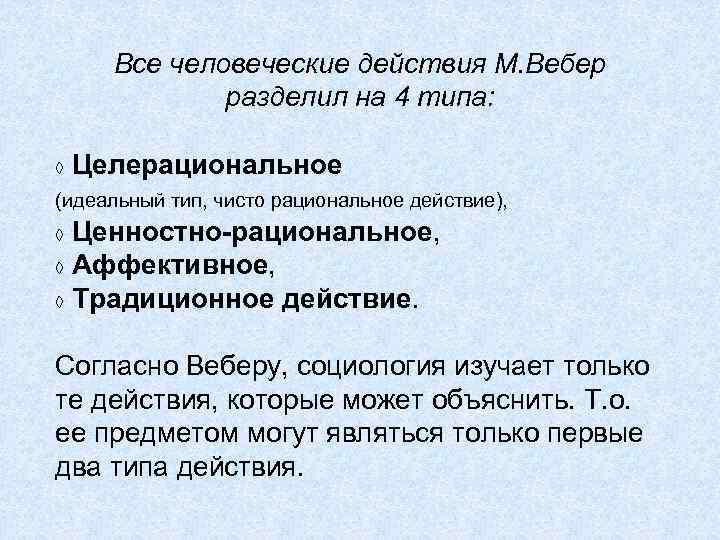 Все человеческие действия М.Вебер разделил на 4 типа:

◊ Целерациональное
(идеальный тип, чисто рациональное действие),
◊ Ценностно-рациональное,
◊ Аффективное,
◊ Традиционное действие.

Согласно Веберу, социология изучает только те действия, которые может объяснить. Т.о. ее предметом могут являться только первые два типа действия.